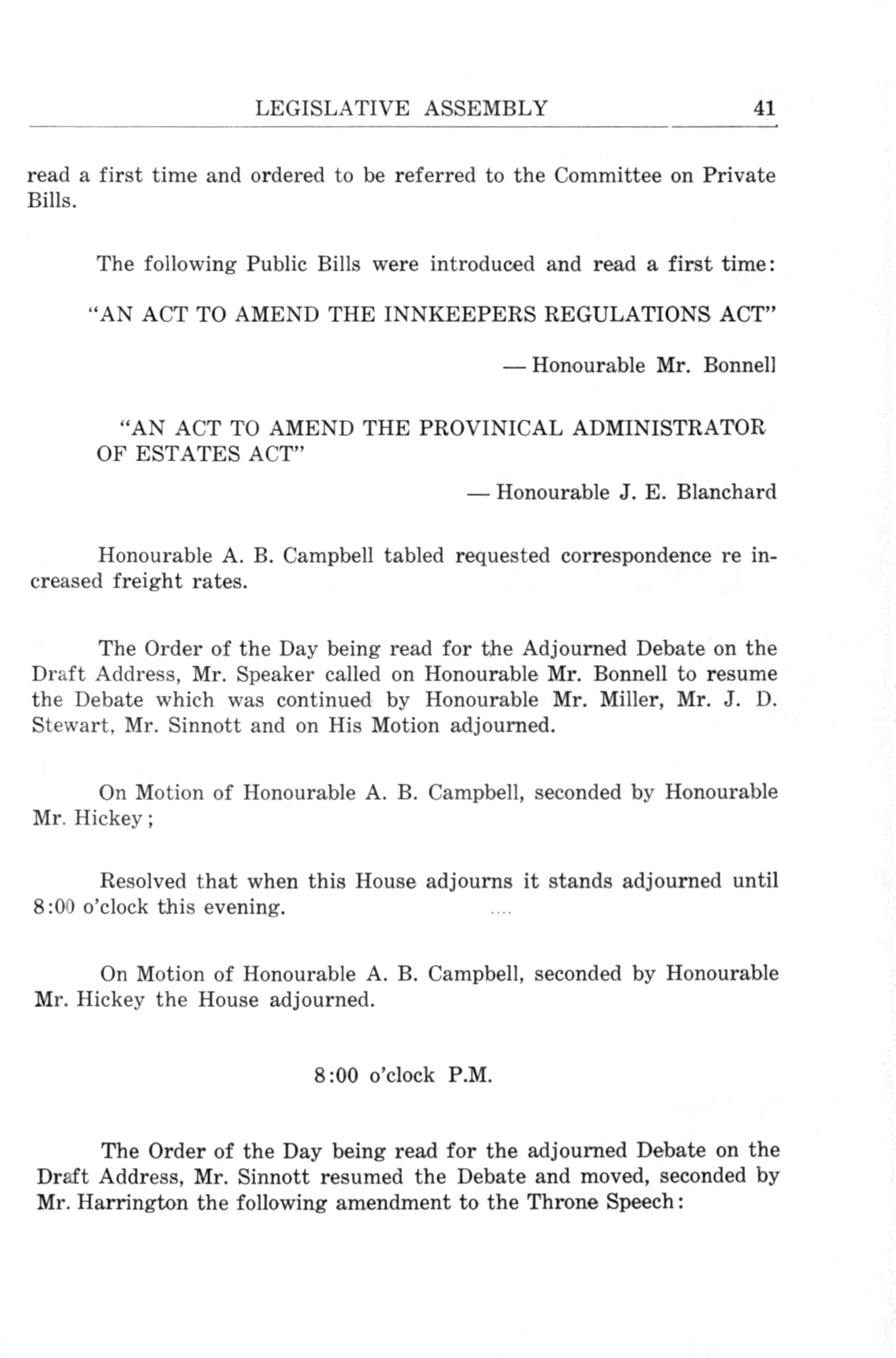 LEGISLATIVE ASSEMBLY 41

read a first time and ordered to be referred to the Committee on Private Bills.

The following Public Bills were introduced and read a first time:

"AN ACT TO AMEND THE INNKEEPERS REGULATIONS ACT"

— Honourable Mr. Bonnell

"AN ACT TO AMEND THE PROVINICAL ADMINISTRATOR OF ESTATES ACT"

— Honourable J. E. Blanchard

Honourable A. B. Campbell tabled requested correspondence re increased freight rates.

The Order of the Day being read for the Adjourned Debate on the Draft Address, Mr. Speaker called on Honourable Mr. Bonnell to resume the Debate which was continued by Honourable Mr. Miller, Mr. J. D. Stewart, Mr. Sinnott and on His Motion adjourned.

On Motion of Honourable A. B. Campbell, seconded by Honourable Mr. Hickey;

Resolved that when this House adjourns it stands adjourned until 8:00 o'clock this evening.

On Motion of Honourable A. B. Campbell, seconded by Honourable Mr. Hickey the House adjourned.

8:00 o'clock P.M.

The Order of the Day being read for the adjourned Debate on the Draft Address, Mr. Sinnott resumed the Debate and moved, seconded by Mr. Harrington the following amendment to the Throne Speech: